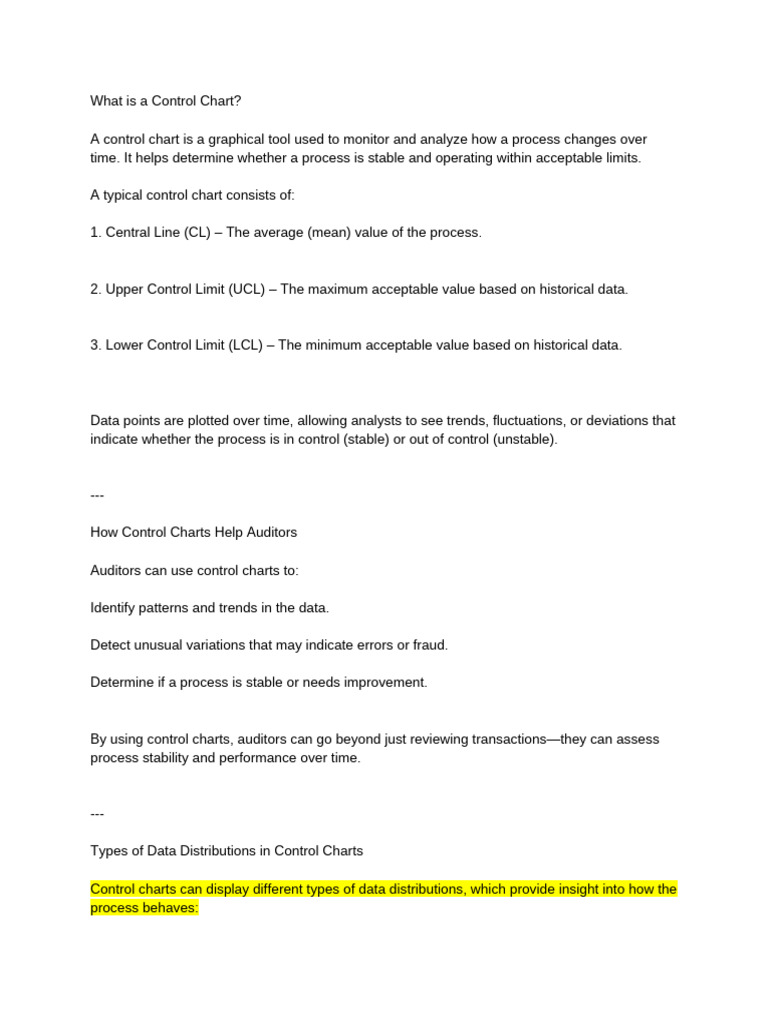 What is a Control Chart?

A control chart is a graphical tool used to monitor and analyze how a process changes over time. It helps determine whether a process is stable and operating within acceptable limits.

A typical control chart consists of:

1. Central Line (CL) – The average (mean) value of the process.

2. Upper Control Limit (UCL) – The maximum acceptable value based on historical data.

3. Lower Control Limit (LCL) – The minimum acceptable value based on historical data.

Data points are plotted over time, allowing analysts to see trends, fluctuations, or deviations that indicate whether the process is in control (stable) or out of control (unstable).

---

How Control Charts Help Auditors

Auditors can use control charts to:

Identify patterns and trends in the data.

Detect unusual variations that may indicate errors or fraud.

Determine if a process is stable or needs improvement.

By using control charts, auditors can go beyond just reviewing transactions—they can assess process stability and performance over time.

---

Types of Data Distributions in Control Charts

Control charts can display different types of data distributions, which provide insight into how the process behaves: